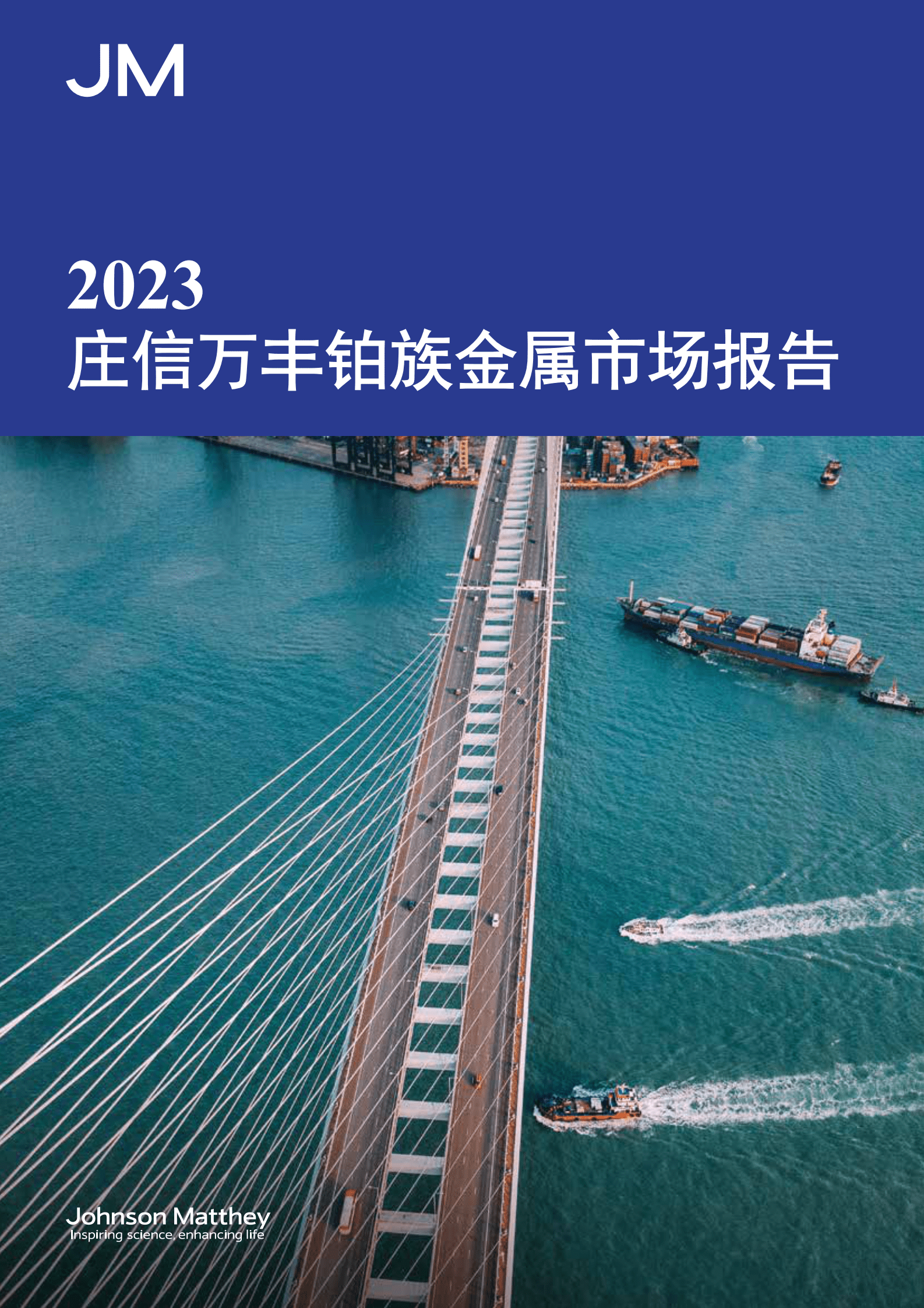 JM

2023
庄信万丰铂族金属市场报告

Johnson Matthey
Inspiring science, enhancing life